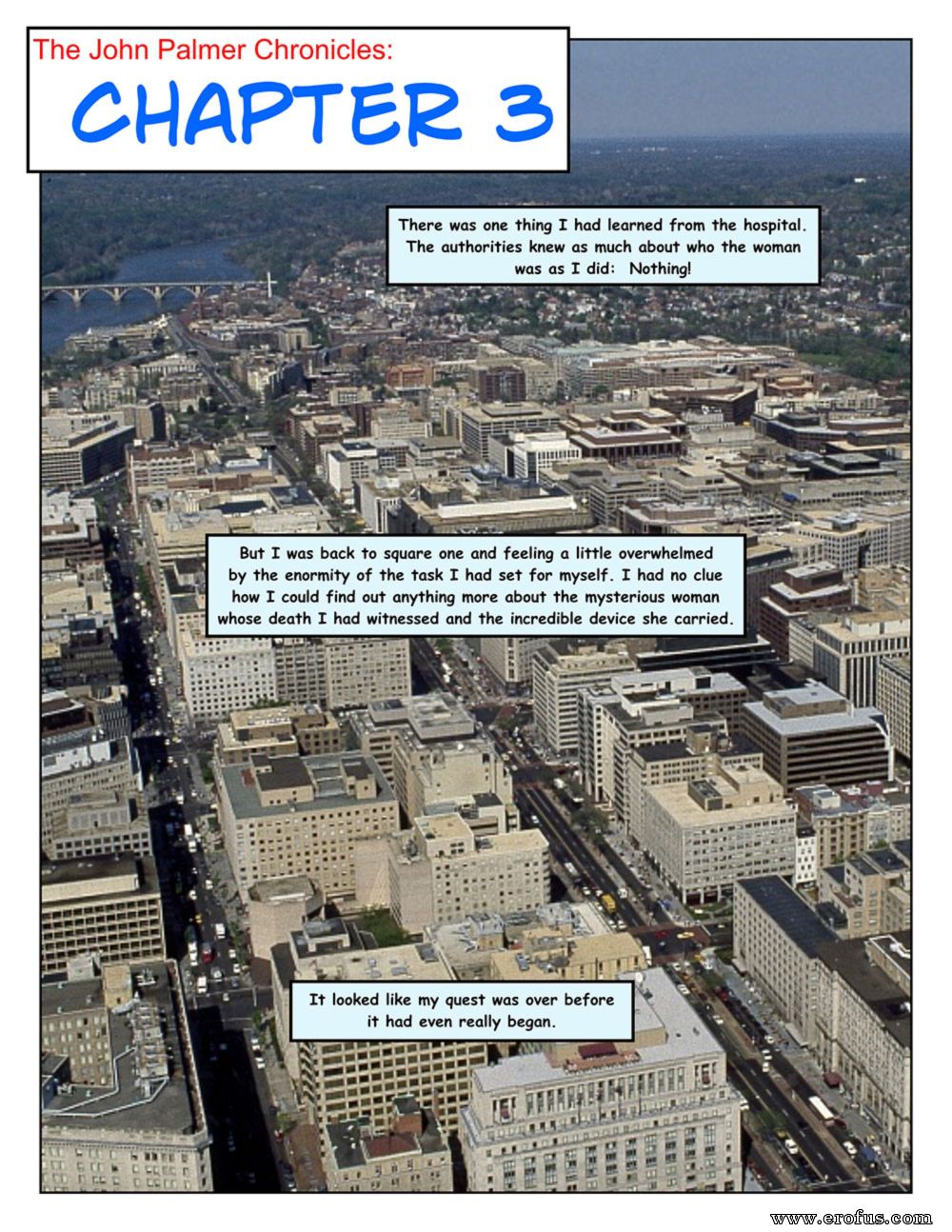 The John Palmer Chronicles:

CHAPTER 3

There was one thing I had learned from the hospital. The authorities knew as much about who the woman was as I did: Nothing!

But I was back to square one and feeling a little overwhelmed by the enormity of the task I had set for myself. I had no clue how I could find out anything more about the mysterious woman whose death I had witnessed and the incredible device she carried.

It looked like my quest was over before it had even really began.

www.erofus.com